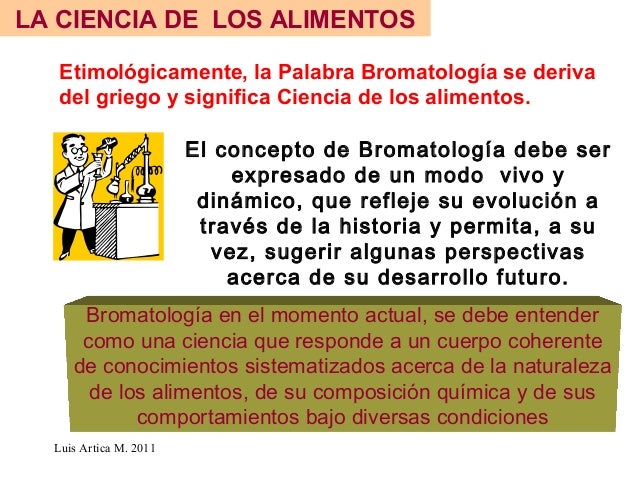 LA CIENCIA DE LOS ALIMENTOS

Etimológicamente, la Palabra Bromatología se deriva del griego y significa Ciencia de los alimentos.

El concepto de Bromatología debe ser expresado de un modo vivo y dinámico, que refleje su evolución a través de la historia y permita, a su vez, sugerir algunas perspectivas acerca de su desarrollo futuro.

Bromatología en el momento actual, se debe entender como una ciencia que responde a un cuerpo coherente de conocimientos sistematizados acerca de la naturaleza de los alimentos, de su composición química y de sus comportamientos bajo diversas condiciones

Luis Artica M. 2011